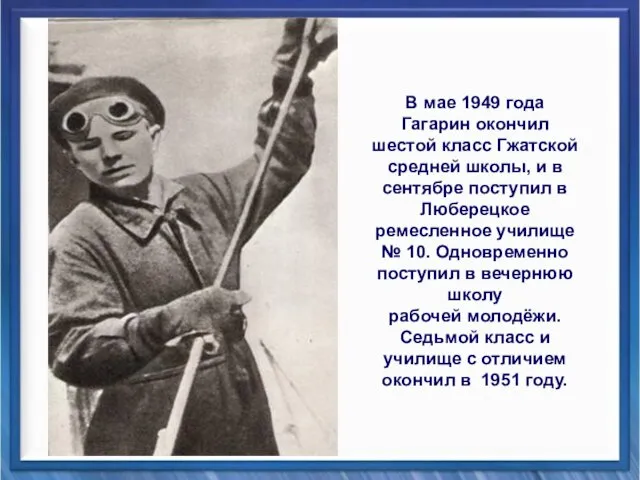 В мае 1949 года Гагарин окончил шестой класс Гжатской средней школы, и в сентябре поступил в Люберецкое ремесленное училище № 10. Одновременно поступил в вечернюю школу рабочей молодёжи. Седьмой класс и училище с отличием окончил в 1951 году.